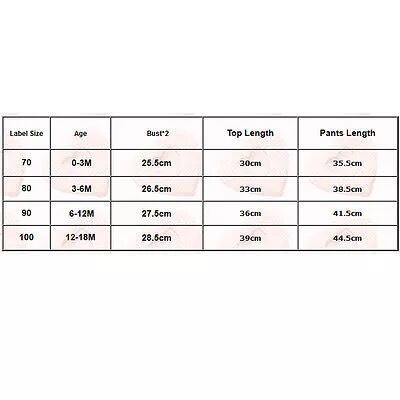 | Label Size | Age | Bust*2 | Top Length | Pants Length |
|---|---|---|---|---|
| 70 | 0-3M | 25.5cm | 30cm | 35.5cm |
| 80 | 3-6M | 26.5cm | 33cm | 38.5cm |
| 90 | 6-12M | 27.5cm | 36cm | 41.5cm |
| 100 | 12-18M | 28.5cm | 39cm | 44.5cm |